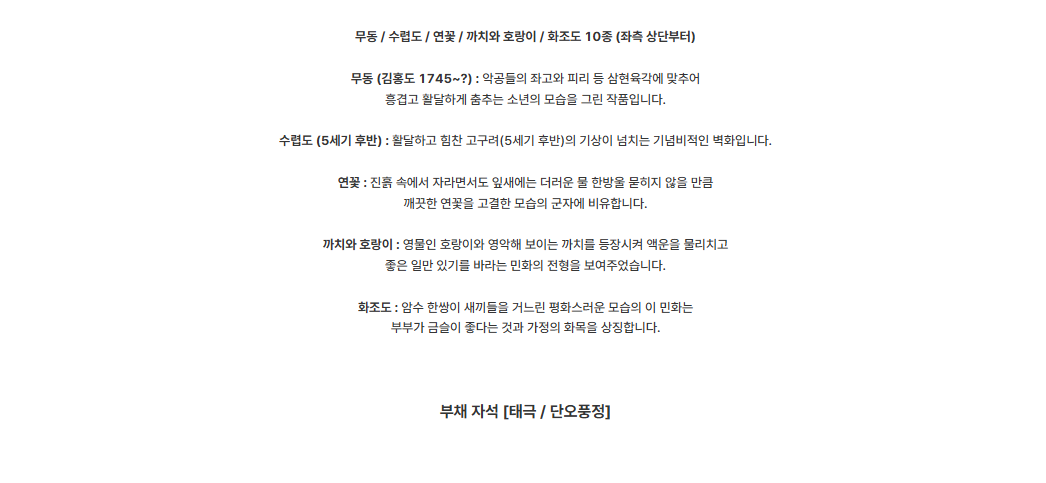 무동 / 수렵도 / 연꽃 / 까치와 호랑이 / 화조도 10종 (좌측 상단부터)

무동 (김홍도 1745~?) : 악공들의 좌고와 피리 등 삼현육각에 맞추어
흥겹고 활달하게 춤추는 소년의 모습을 그린 작품입니다.

수렵도 (5세기 후반) : 활달하고 힘찬 고구려(5세기 후반)의 기상이 넘치는 기념비적인 벽화입니다.

연꽃 : 진흙 속에서 자라면서도 잎새에는 더러운 물 한방울 묻히지 않을 만큼
깨끗한 연꽃을 고결한 모습의 군자에 비유합니다.

까치와 호랑이 : 영물인 호랑이와 영악해 보이는 까치를 등장시켜 액운을 물리치고
좋은 일만 있기를 바라는 민화의 전형을 보여주었습니다.

화조도 : 암수 한쌍이 새끼들을 거느린 평화스러운 모습의 이 민화는
부부가 금슬이 좋다는 것과 가정의 화목을 상징합니다.

부채 자석 [태극 / 단오풍정]